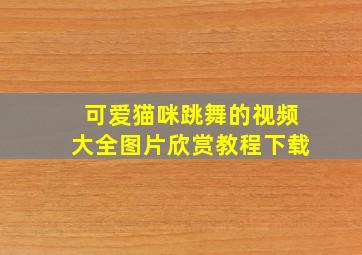 可爱猫咪跳舞的视频
大全图片欣赏教程下载